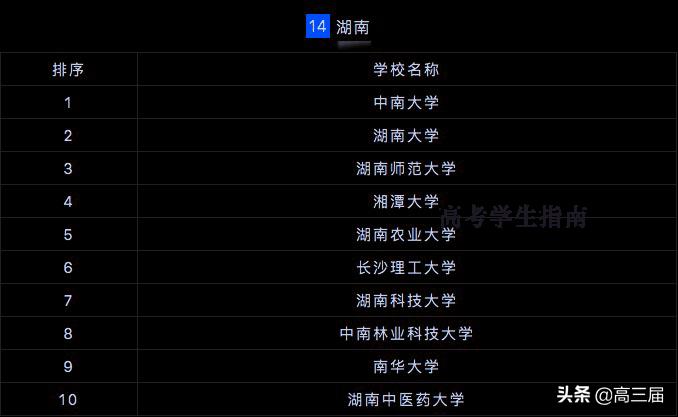 14 湖南

| 排序 | 学校名称 |
|---|---|
| 1 | 中南大学 |
| 2 | 湖南大学 |
| 3 | 湖南师范大学 |
| 4 | 湘潭大学 |
| 5 | 湖南农业大学 |
| 6 | 长沙理工大学 |
| 7 | 湖南科技大学 |
| 8 | 中南林业科技大学 |
| 9 | 南华大学 |
| 10 | 湖南中医药大学 |

高考学生指南

头条 @高三届